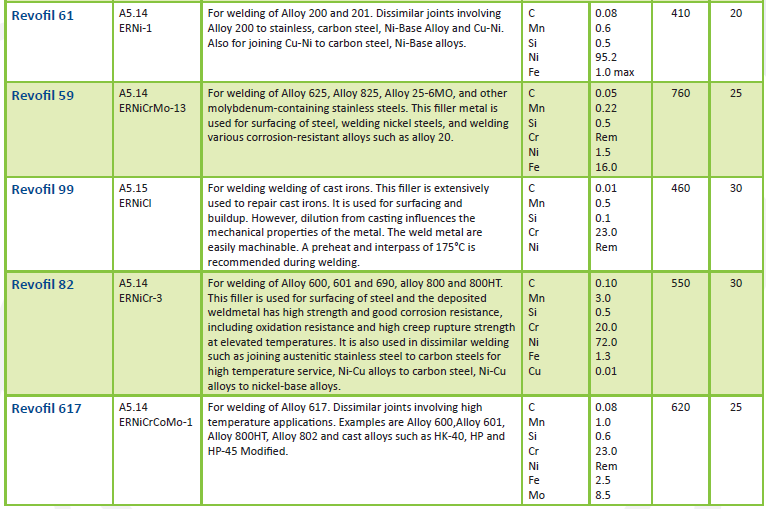 | Revofil 61 | A5.14 ERNi-1 | For welding of Alloy 200 and 201. Dissimilar joints involving Alloy 200 to stainless, carbon steel, Ni-Base Alloy and Cu-Ni. Also for joining Cu-Ni to carbon steel, Ni-Base alloys. | C Mn Si Ni Fe | 0.08 0.6 0.5 95.2 1.0 max | 410 | 20 |
|---|---|---|---|---|---|---|
| Revofil 59 | A5.14 ERNiCrMo-13 | For welding of Alloy 625, Alloy 825, Alloy 25-6MO, and other molybdenum-containing stainless steels. This filler metal is used for surfacing of steel, welding nickel steels, and welding various corrosion-resistant alloys such as alloy 20. | C Mn Si Cr Ni Fe | 0.05 0.22 0.5 Rem 1.5 16.0 | 760 | 25 |
| Revofil 99 | A5.15 ERNiCl | For welding welding of cast irons. This filler is extensively used to repair cast irons. It is used for surfacing and buildup. However, dilution from casting influences the mechanical properties of the metal. The weld metal are easily machinable. A preheat and interpass of 175°C is recommended during welding. | C Mn Si Cr Ni | 0.01 0.5 0.1 23.0 Rem | 460 | 30 |
| Revofil 82 | A5.14 ERNiCr-3 | For welding of Alloy 600, 601 and 690, alloy 800 and 800HT. This filler is used for surfacing of steel and the deposited weldmetal has high strength and good corrosion resistance, including oxidation resistance and high creep rupture strength at elevated temperatures. It is also used in dissimilar welding such as joining austenitic stainless steel to carbon steels for high temperature service, Ni-Cu alloys to carbon steel, Ni-Cu alloys to nickel-base alloys. | C Mn Si Cr Ni Fe Cu | 0.10 3.0 0.5 20.0 72.0 1.3 0.01 | 550 | 30 |
| Revofil 617 | A5.14 ERNiCrCoMo-1 | For welding of Alloy 617. Dissimilar joints involving high temperature applications. Examples are Alloy 600,Alloy 601, Alloy 800HT, Alloy 802 and cast alloys such as HK-40, HP and HP-45 Modified. | C Mn Si Cr Ni Fe Mo | 0.08 1.0 0.6 23.0 Rem 2.5 8.5 | 620 | 25 |